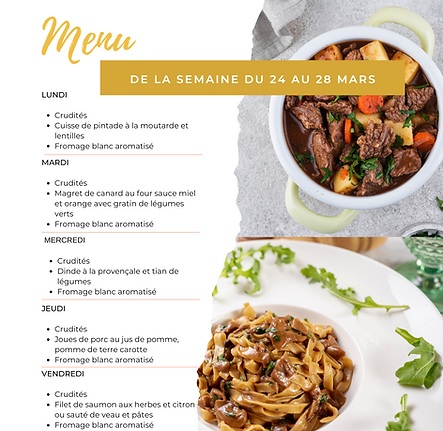 Menu

DE LA SEMAINE DU 24 AU 28 MARS

LUNDI

• Crudités
• Cuisse de pintade à la moutarde et lentilles
• Fromage blanc aromatisé

MARDI

• Crudités
• Magret de canard au four sauce miel et orange avec gratin de légumes verts
• Fromage blanc aromatisé

MERCREDI

• Crudités
• Dinde à la provençale et tian de légumes
• Fromage blanc aromatisé

JEUDI

• Crudités
• Joues de porc au jus de pomme, pomme de terre carotte
• Fromage blanc aromatisé

VENDREDI

• Crudités
• Filet de saumon aux herbes et citron ou sauté de veau et pâtes
• Fromage blanc aromatisé